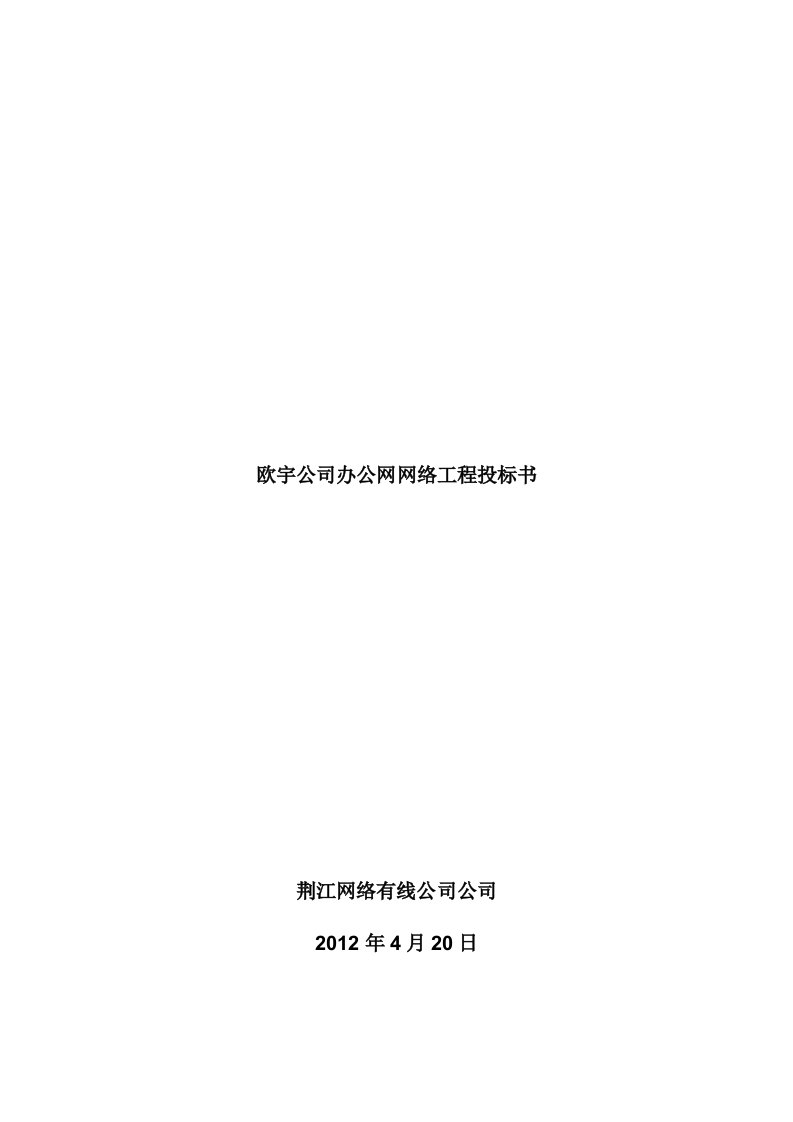 欧宇公司办公网网络工程投标书

荆江网络有线公司公司

2012 年 4 月 20 日